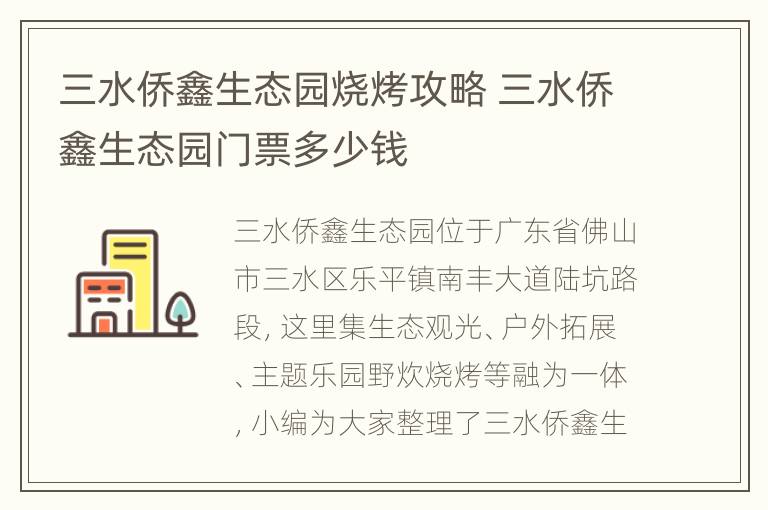 三水侨鑫生态园烧烤攻略 三水侨鑫生态园门票多少钱

三水侨鑫生态园位于广东省佛山市三水区乐平镇南丰大道陆坑路段, 这里集生态观光、户外拓展、主题乐园野炊烧烤等融为一体, 小编为大家整理了三水侨鑫生